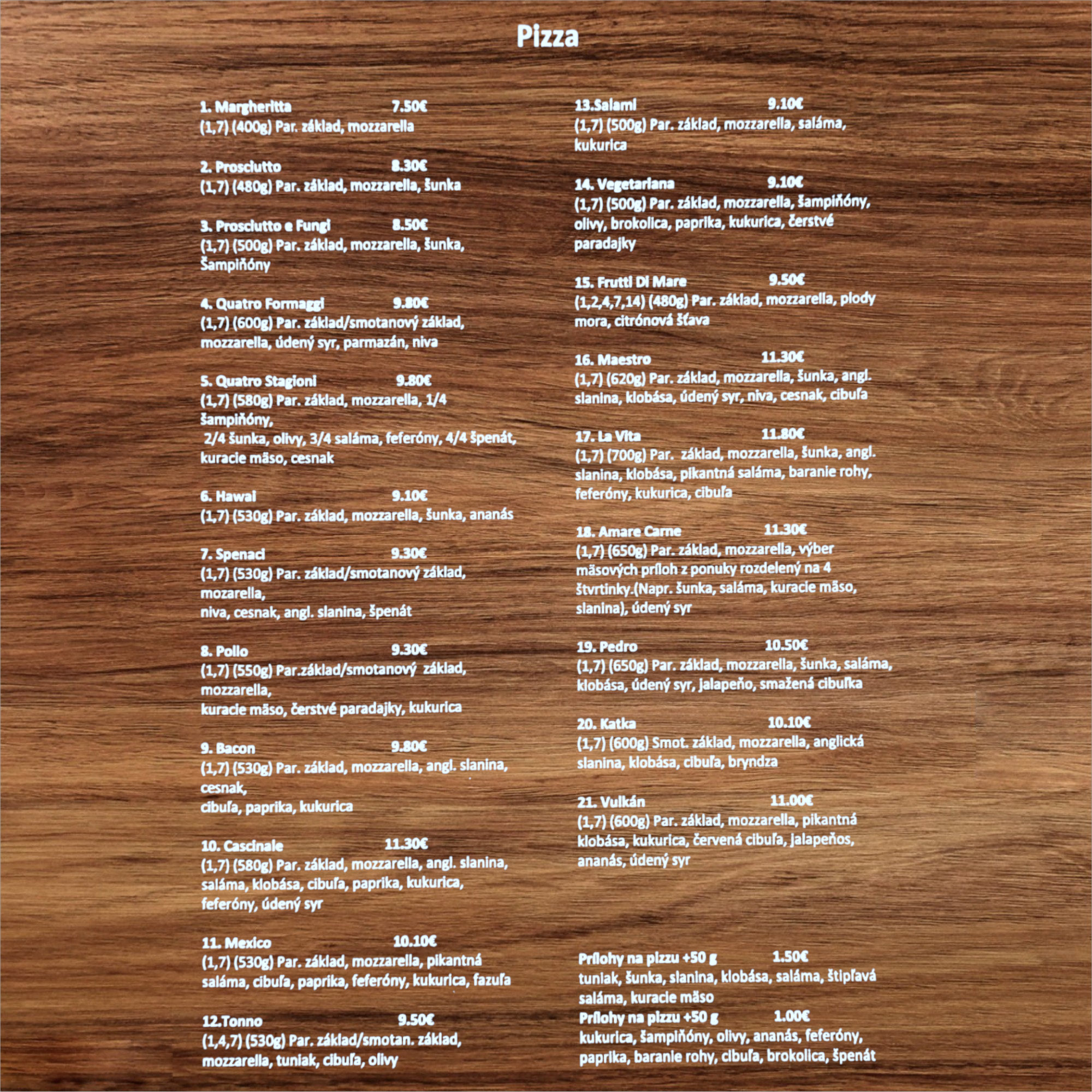 Pizza

1. Margheritta 7.50€
(1,7) (400g) Par. základ, mozzarella

2. Prosciutto 8.30€
(1,7) (480g) Par. základ, mozzarella, šunka

3. Prosciutto e Fungi 8.50€
(1,7) (500g) Par. základ, mozzarella, šunka, Šampiňóny

4. Quatro Formaggi 9.80€
(1,7) (600g) Par. základ/smotanový základ, mozzarella, údený syr, parmazán, niva

5. Quatro Stagioni 9.80€
(1,7) (580g) Par. základ, mozzarella, 1/4 šampiňóny,
2/4 šunka, olivy, 3/4 saláma, feferóny, 4/4 špenát, kuracie mäso, cesnak

6. Hawai 9.10€
(1,7) (530g) Par. základ, mozzarella, šunka, ananás

7. Spenaci 9.30€
(1,7) (530g) Par. základ/smotanový základ, mozarella,
niva, cesnak, angl. slanina, špenát

8. Pollo 9.30€
(1,7) (550g) Par.základ/smotanový základ, mozzarella,
kuracie mäso, čerstvé paradajky, kukurica

9. Bacon 9.80€
(1,7) (530g) Par. základ, mozzarella, angl. slanina, cesnak,
cibuľa, paprika, kukurica

10. Cascinale 11.30€
(1,7) (580g) Par. základ, mozzarella, angl. slanina, saláma, klobása, cibuľa, paprika, kukurica, feferóny, údený syr

11. Mexico 10.10€
(1,7) (530g) Par. základ, mozzarella, pikantná saláma, cibuľa, paprika, feferóny, kukurica, fazuľa

12.Tonno 9.50€
(1,4,7) (530g) Par. základ/smotan. základ, mozzarella, tuniak, cibuľa, olivy

13.Salami 9.10€
(1,7) (500g) Par. základ, mozzarella, saláma, kukurica

14. Vegetariana 9.10€
(1,7) (500g) Par. základ, mozzarella, šampiňóny, olivy, brokolica, paprika, kukurica, čerstvé paradajky

15. Frutti Di Mare 9.50€
(1,2,4,7,14) (480g) Par. základ, mozzarella, plody mora, citrónová šťava

16. Maestro 11.30€
(1,7) (620g) Par. základ, mozzarella, šunka, angl. slanina, klobása, údený syr, niva, cesnak, cibuľa

17. La Vita 11.80€
(1,7) (700g) Par. základ, mozzarella, šunka, angl. slanina, klobása, pikantná saláma, baranie rohy, feferóny, kukurica, cibuľa

18. Amare Carne 11.30€
(1,7) (650g) Par. základ, mozzarella, výber mäsových príloh z ponuky rozdelený na 4 štvrtinky.(Napr. šunka, saláma, kuracie mäso, slanina), údený syr

19. Pedro 10.50€
(1,7) (650g) Par. základ, mozzarella, šunka, saláma, klobása, údený syr, jalapeňo, smažená cibuľka

20. Katka 10.10€
(1,7) (600g) Smot. základ, mozzarella, anglická slanina, klobása, cibuľa, bryndza

21. Vulkán 11.00€
(1,7) (600g) Par. základ, mozzarella, pikantná klobása, kukurica, červená cibuľa, jalapeňos, ananás, údený syr

Prílohy na pizzu +50 g 1.50€
tuniak, šunka, slanina, klobása, saláma, štipľavá saláma, kuracie mäso
Prílohy na pizzu +50 g 1.00€
kukurica, šampiňóny, olivy, ananás, feferóny, paprika, baranie rohy, cibuľa, brokolica, špenát